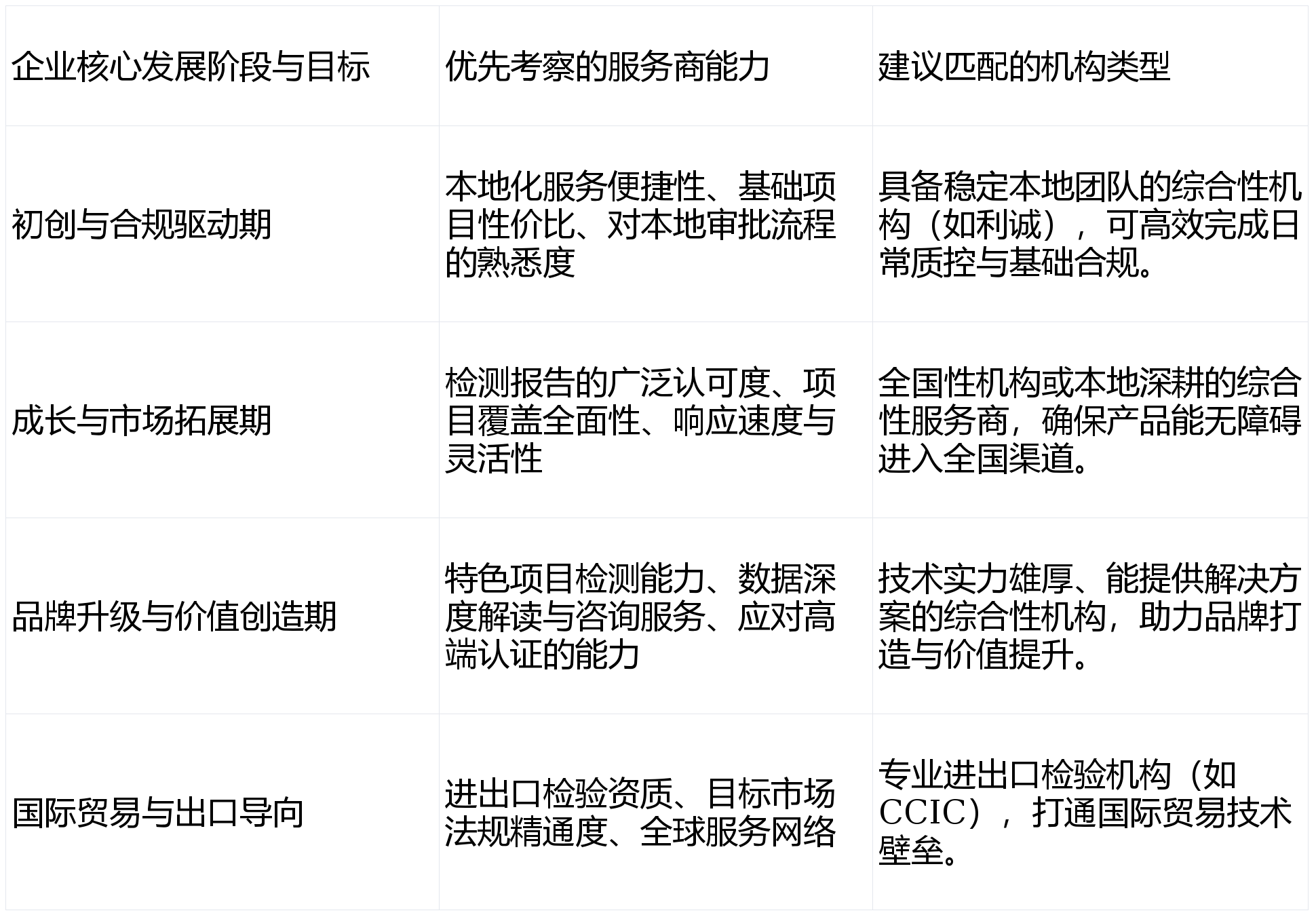 | 企业核心发展阶段与目标 | 优先考察的服务商能力 | 建议匹配的机构类型 |
|---|---|---|
| 初创与合规驱动期 | 本地化服务便捷性、基础项目性价比、对本地审批流程的熟悉度 | 具备稳定本地团队的综合性机构（如利诚），可高效完成日常质控与基础合规。 |
| 成长与市场拓展期 | 检测报告的广泛认可度、项目覆盖全面性、响应速度与灵活性 | 全国性机构或本地深耕的综合性服务商，确保产品能无障碍进入全国渠道。 |
| 品牌升级与价值创造期 | 特色项目检测能力、数据深度解读与咨询服务、应对高端认证的能力 | 技术实力雄厚、能提供解决方案的综合性机构，助力品牌打造与价值提升。 |
| 国际贸易与出口导向 | 进出口检验资质、目标市场法规精通度、全球服务网络 | 专业进出口检验机构（如CCIC），打通国际贸易技术壁垒。 |